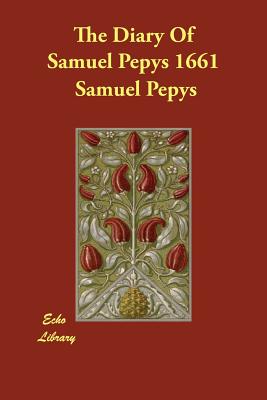 The Diary Of
Samuel Pepys 1661
Samuel Pepys

Echo
Library